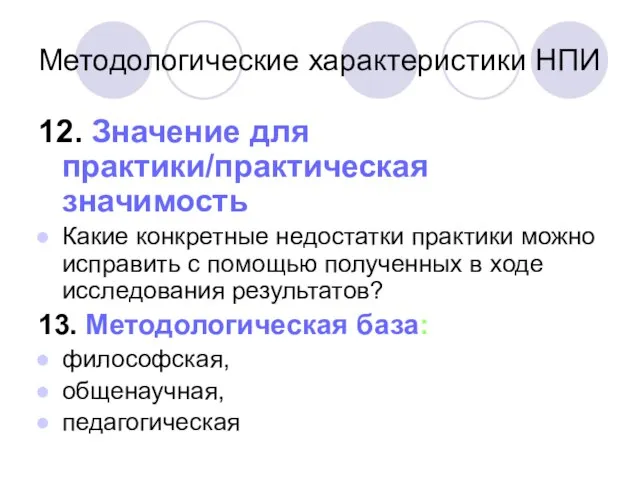 Методологические характеристики НПИ

12. Значение для практики/практическая значимость

Какие конкретные недостатки практики можно исправить с помощью полученных в ходе исследования результатов?

13. Методологическая база:

философская,

общенаучная,

педагогическая